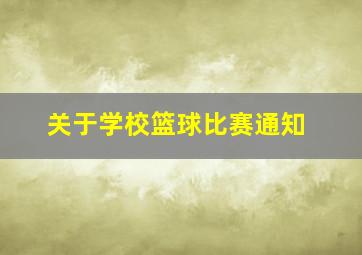 关于学校篮球比赛通知